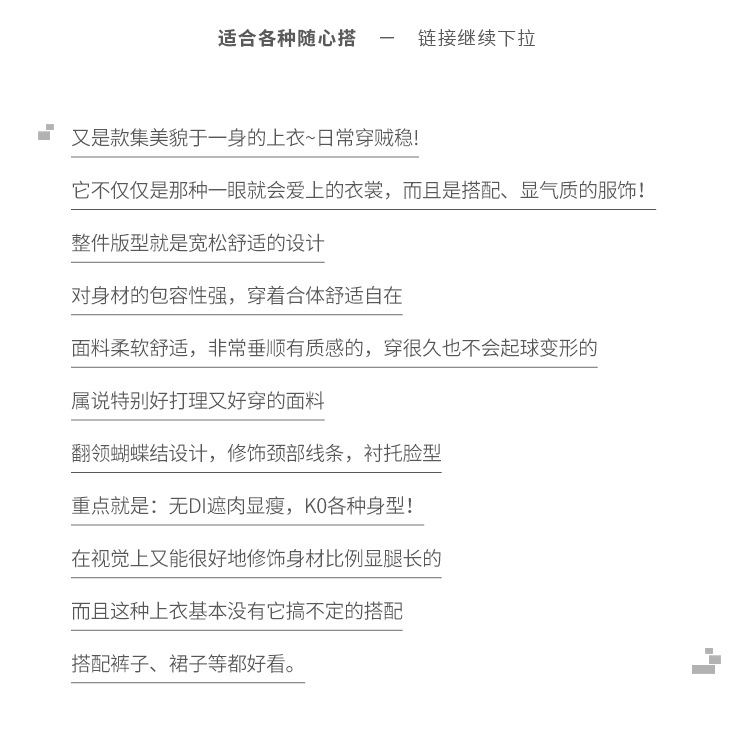 适合各种随心搭 — 链接继续下拉

又是款集美貌于一身的上衣~日常穿贼稳!

它不仅仅是那种一眼就会爱上的衣裳，而且是搭配、显气质的服饰!

整件版型就是宽松舒适的设计

对身材的包容性强，穿着合体舒适自在

面料柔软舒适，非常垂顺有质感的，穿很久也不会起球变形的

属说特别好打理又好穿的面料

翻领蝴蝶结设计，修饰颈部线条，衬托脸型

重点就是：无DI遮肉显瘦，K0各种身型!

在视觉上又能很好地修饰身材比例显腿长的

而且这种上衣基本没有它搞不定的搭配

搭配裤子、裙子等都好看。